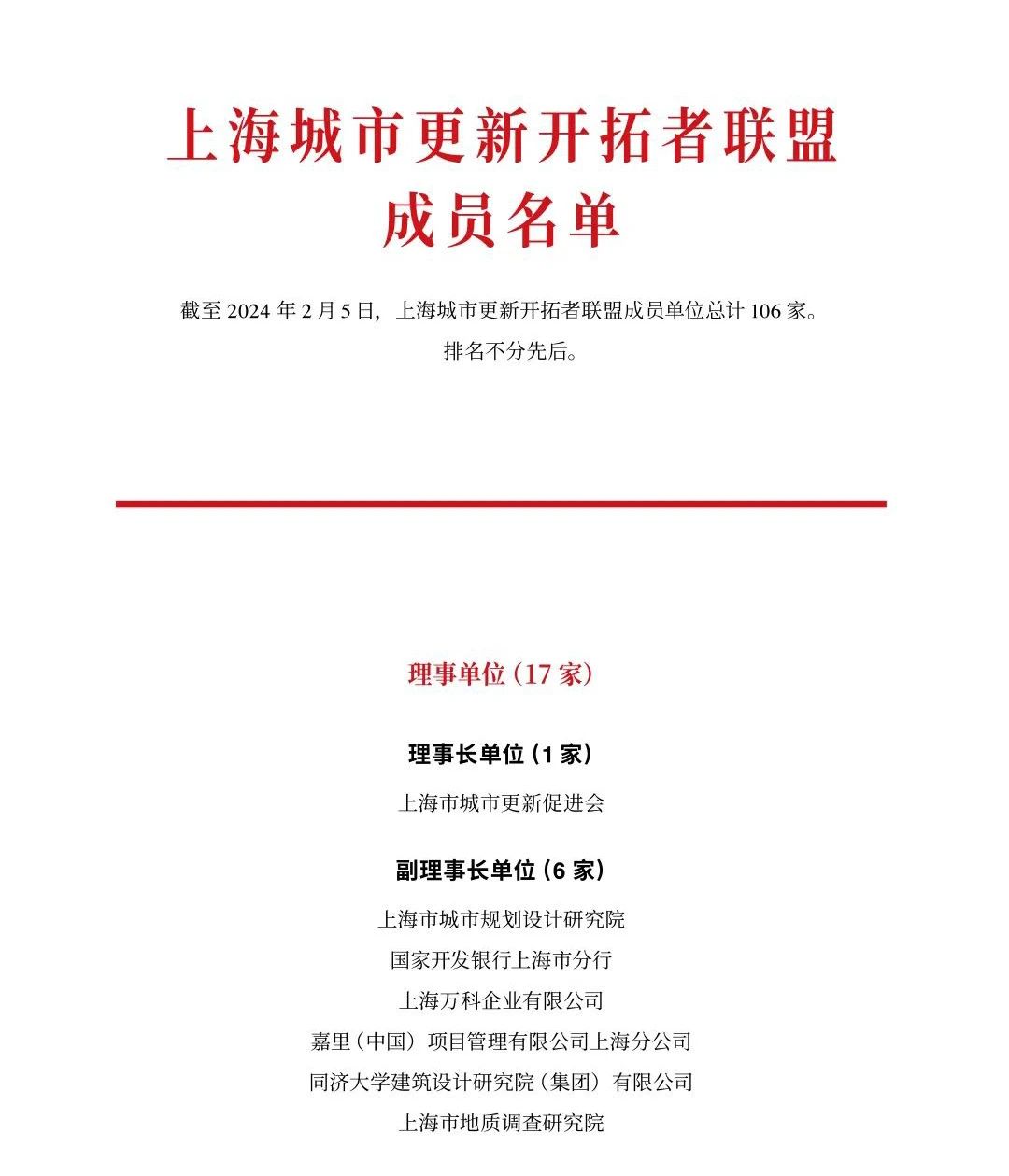 上海城市更新开拓者联盟
成员名单

截至 2024 年 2 月 5 日，上海城市更新开拓者联盟成员单位总计 106 家。
排名不分先后。

理事单位（17 家）

理事长单位（1 家）

上海市城市更新促进会

副理事长单位（6 家）

上海市城市规划设计研究院
国家开发银行上海市分行
上海万科企业有限公司
嘉里（中国）项目管理有限公司上海分公司
同济大学建筑设计研究院（集团）有限公司
上海市地质调查研究院